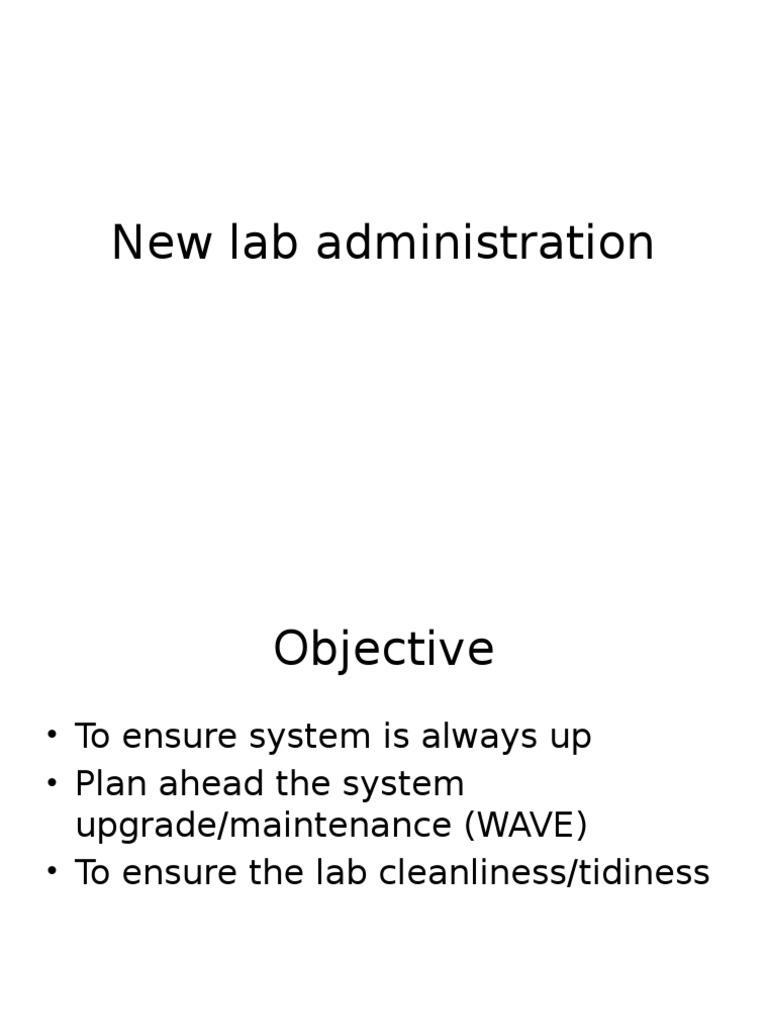 New lab administration

Objective

• To ensure system is always up
• Plan ahead the system upgrade/maintenance (WAVE)
• To ensure the lab cleanliness/tidiness